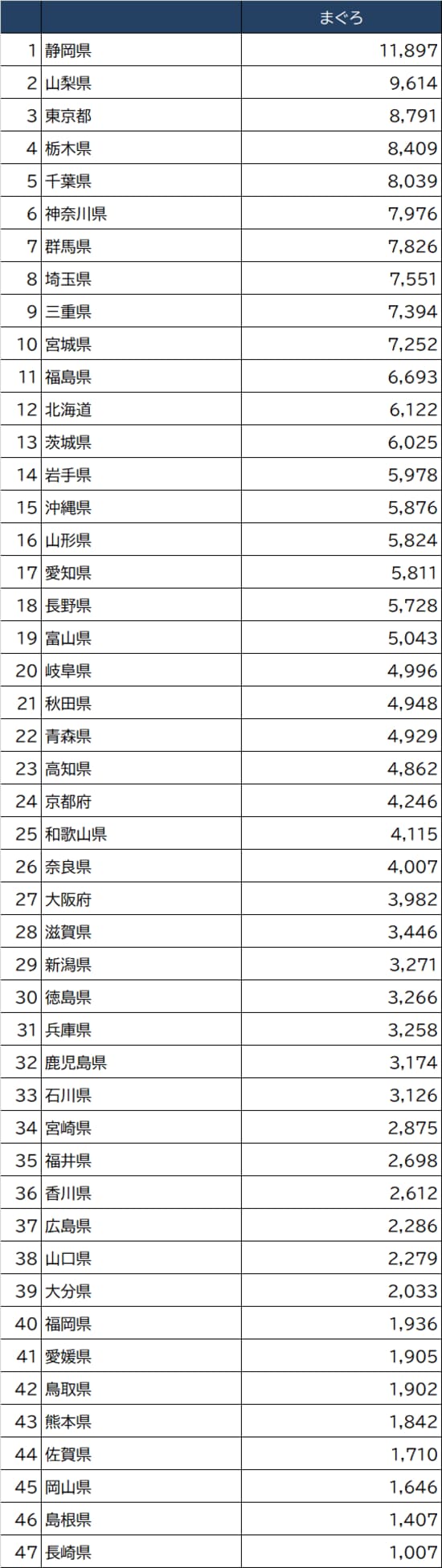 | | | まぐろ |
|---|---|---|
| 1 | 静岡県 | 11,897 |
| 2 | 山梨県 | 9,614 |
| 3 | 東京都 | 8,791 |
| 4 | 栃木県 | 8,409 |
| 5 | 千葉県 | 8,039 |
| 6 | 神奈川県 | 7,976 |
| 7 | 群馬県 | 7,826 |
| 8 | 埼玉県 | 7,551 |
| 9 | 三重県 | 7,394 |
| 10 | 宮城県 | 7,252 |
| 11 | 福島県 | 6,693 |
| 12 | 北海道 | 6,122 |
| 13 | 茨城県 | 6,025 |
| 14 | 岩手県 | 5,978 |
| 15 | 沖縄県 | 5,876 |
| 16 | 山形県 | 5,824 |
| 17 | 愛知県 | 5,811 |
| 18 | 長野県 | 5,728 |
| 19 | 富山県 | 5,043 |
| 20 | 岐阜県 | 4,996 |
| 21 | 秋田県 | 4,948 |
| 22 | 青森県 | 4,929 |
| 23 | 高知県 | 4,862 |
| 24 | 京都府 | 4,246 |
| 25 | 和歌山県 | 4,115 |
| 26 | 奈良県 | 4,007 |
| 27 | 大阪府 | 3,982 |
| 28 | 滋賀県 | 3,446 |
| 29 | 新潟県 | 3,271 |
| 30 | 徳島県 | 3,266 |
| 31 | 兵庫県 | 3,258 |
| 32 | 鹿児島県 | 3,174 |
| 33 | 石川県 | 3,126 |
| 34 | 宮崎県 | 2,875 |
| 35 | 福井県 | 2,698 |
| 36 | 香川県 | 2,612 |
| 37 | 広島県 | 2,286 |
| 38 | 山口県 | 2,279 |
| 39 | 大分県 | 2,033 |
| 40 | 福岡県 | 1,936 |
| 41 | 愛媛県 | 1,905 |
| 42 | 鳥取県 | 1,902 |
| 43 | 熊本県 | 1,842 |
| 44 | 佐賀県 | 1,710 |
| 45 | 岡山県 | 1,646 |
| 46 | 島根県 | 1,407 |
| 47 | 長崎県 | 1,007 |